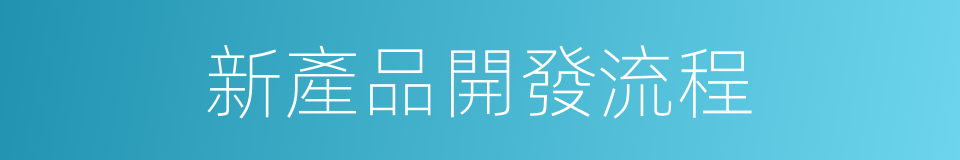 新產品開發流程